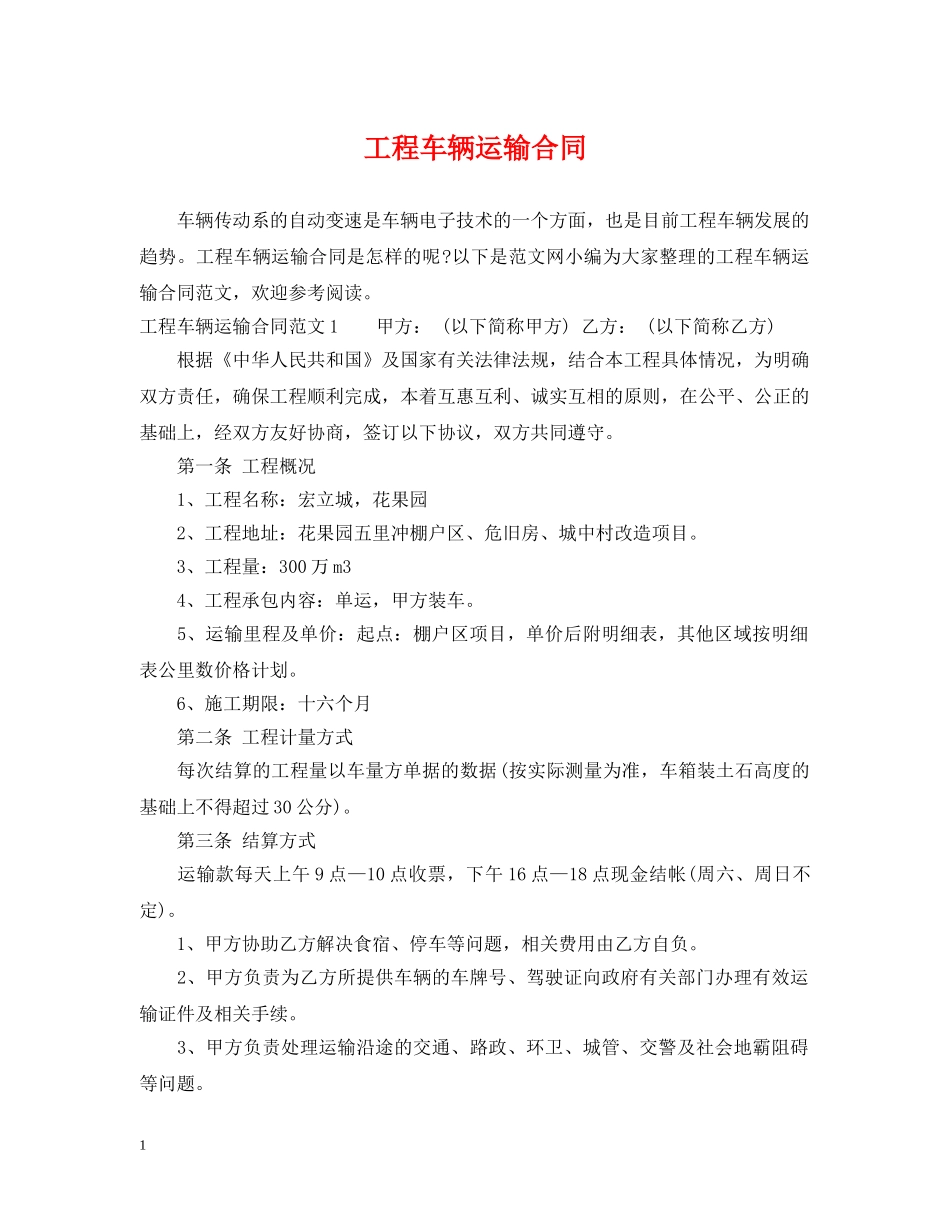 工程车辆运输合同

车辆传动系的自动变速是车辆电子技术的一个方面，也是目前工程车辆发展的趋势。工程车辆运输合同是怎样的呢?以下是范文网小编为大家整理的工程车辆运输合同范文，欢迎参考阅读。

工程车辆运输合同范文1　　甲方：（以下简称甲方）乙方：（以下简称乙方）

根据《中华人民共和国》及国家有关法律法规，结合本工程具体情况，为明确双方责任，确保工程顺利完成，本着互惠互利、诚实互相的原则，在公平、公正的基础上，经双方友好协商，签订以下协议，双方共同遵守。

第一条 工程概况

1、工程名称：宏立城，花果园

2、工程地址：花果园五里冲棚户区、危旧房、城中村改造项目。

3、工程量：300万m3

4、工程承包内容：单运，甲方装车。

5、运输里程及单价：起点：棚户区项目，单价后附明细表，其他区域按明细表公里数价格计划。

6、施工期限：十六个月

第二条 工程计量方式

每次结算的工程量以车量方单据的数据(按实际测量为准，车箱装土石高度的基础上不得超过30公分)。

第三条 结算方式

运输款每天上午9点—10点收票，下午16点—18点现金结帐(周六、周日不定)。

1、甲方协助乙方解决食宿、停车等问题，相关费用由乙方自负。

2、甲方负责为乙方所提供车辆的车牌号、驾驶证向政府有关部门办理有效运输证件及相关手续。

3、甲方负责处理运输沿途的交通、路政、环卫、城管、交警及社会地霸阻碍等问题。

1